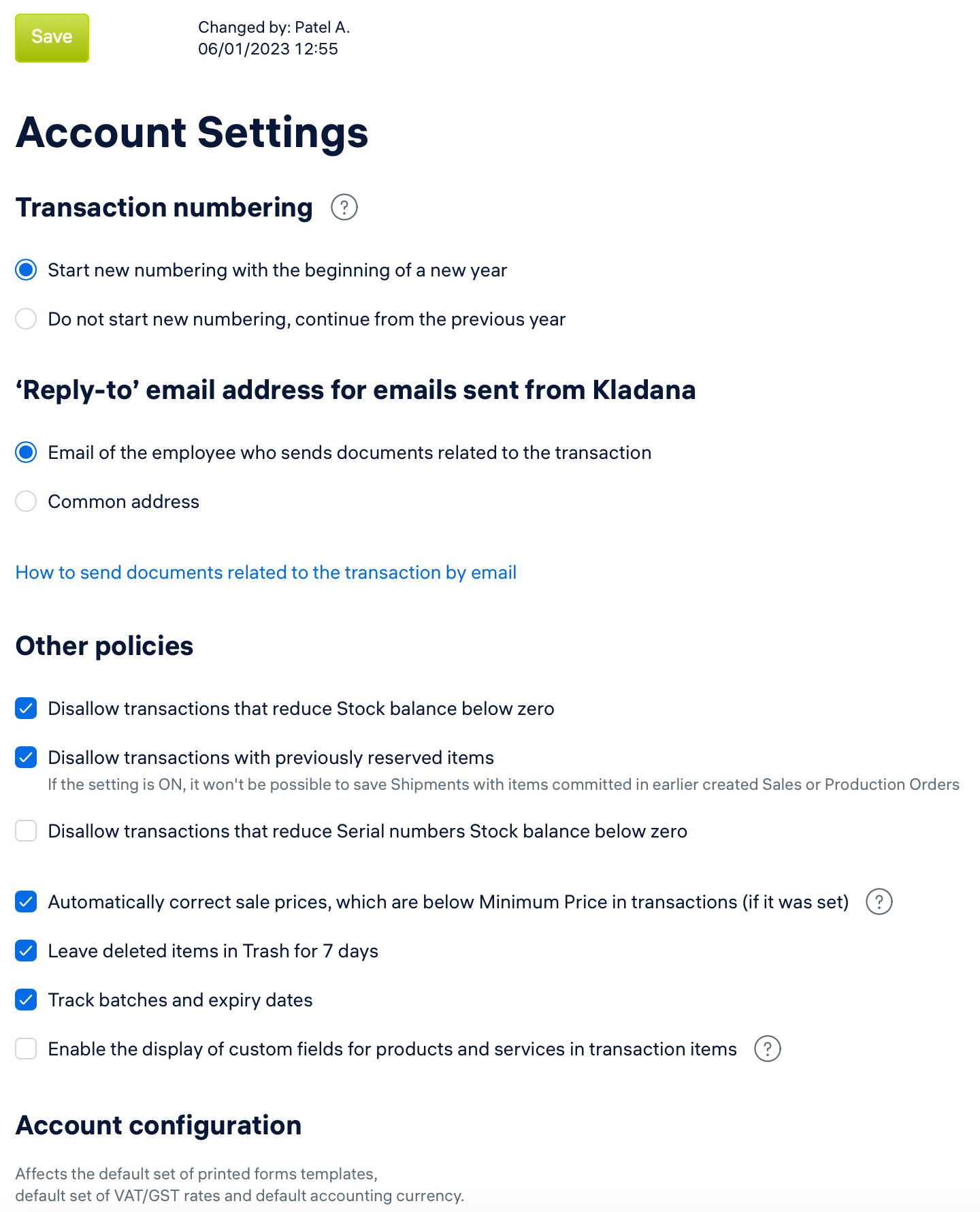 Save

Changed by: Patel A.
06/01/2023 12:55

Account Settings

Transaction numbering ?

Start new numbering with the beginning of a new year

Do not start new numbering, continue from the previous year

‘Reply-to’ email address for emails sent from Kladana

Email of the employee who sends documents related to the transaction

Common address

How to send documents related to the transaction by email

Other policies

Disallow transactions that reduce Stock balance below zero

Disallow transactions with previously reserved items
If the setting is ON, it won't be possible to save Shipments with items committed in earlier created Sales or Production Orders

Disallow transactions that reduce Serial numbers Stock balance below zero

Automatically correct sale prices, which are below Minimum Price in transactions (if it was set) ?

Leave deleted items in Trash for 7 days

Track batches and expiry dates

Enable the display of custom fields for products and services in transaction items ?

Account configuration

Affects the default set of printed forms templates,
default set of VAT/GST rates and default accounting currency.